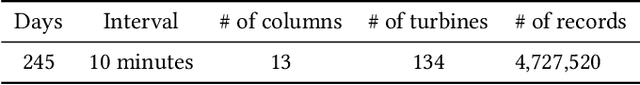 | Days | Interval | # of columns | # of turbines | # of records |
|---|---|---|---|---|
| 245 | 10 minutes | 13 | 134 | 4,727,520 |